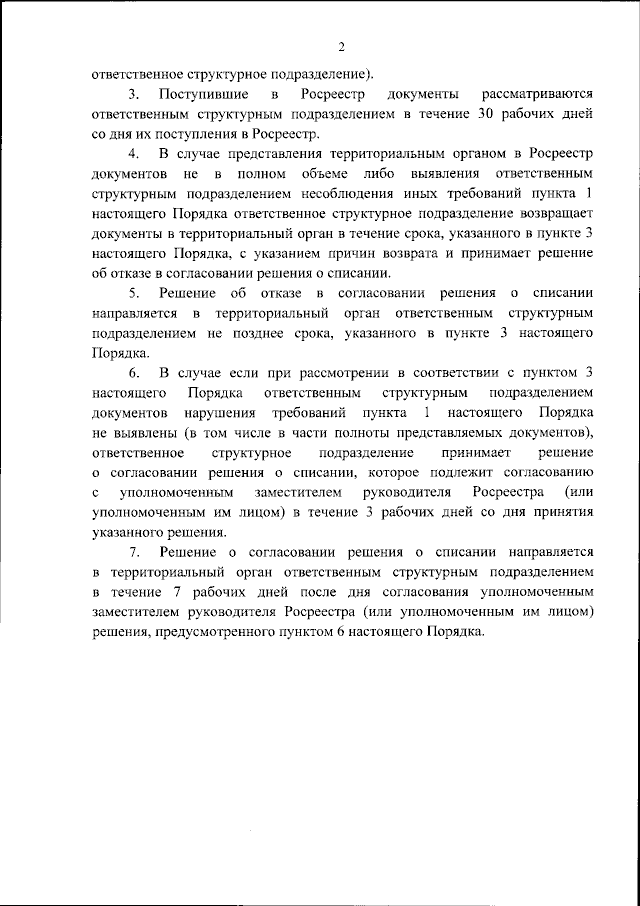 2

ответственное структурное подразделение).

3. Поступившие в Росреестр документы рассматриваются ответственным структурным подразделением в течение 30 рабочих дней со дня их поступления в Росреестр.

4. В случае представления территориальным органом в Росреестр документов не в полном объеме либо выявления ответственным структурным подразделением несоблюдения иных требований пункта 1 настоящего Порядка ответственное структурное подразделение возвращает документы в территориальный орган в течение срока, указанного в пункте 3 настоящего Порядка, с указанием причин возврата и принимает решение об отказе в согласовании решения о списании.

5. Решение об отказе в согласовании решения о списании направляется в территориальный орган ответственным структурным подразделением не позднее срока, указанного в пункте 3 настоящего Порядка.

6. В случае если при рассмотрении в соответствии с пунктом 3 настоящего Порядка ответственным структурным подразделением документов нарушения требований пункта 1 настоящего Порядка не выявлены (в том числе в части полноты представляемых документов), ответственное структурное подразделение принимает решение о согласовании решения о списании, которое подлежит согласованию с уполномоченным заместителем руководителя Росреестра (или уполномоченным им лицом) в течение 3 рабочих дней со дня принятия указанного решения.

7. Решение о согласовании решения о списании направляется в территориальный орган ответственным структурным подразделением в течение 7 рабочих дней после дня согласования уполномоченным заместителем руководителя Росреестра (или уполномоченным им лицом) решения, предусмотренного пунктом 6 настоящего Порядка.